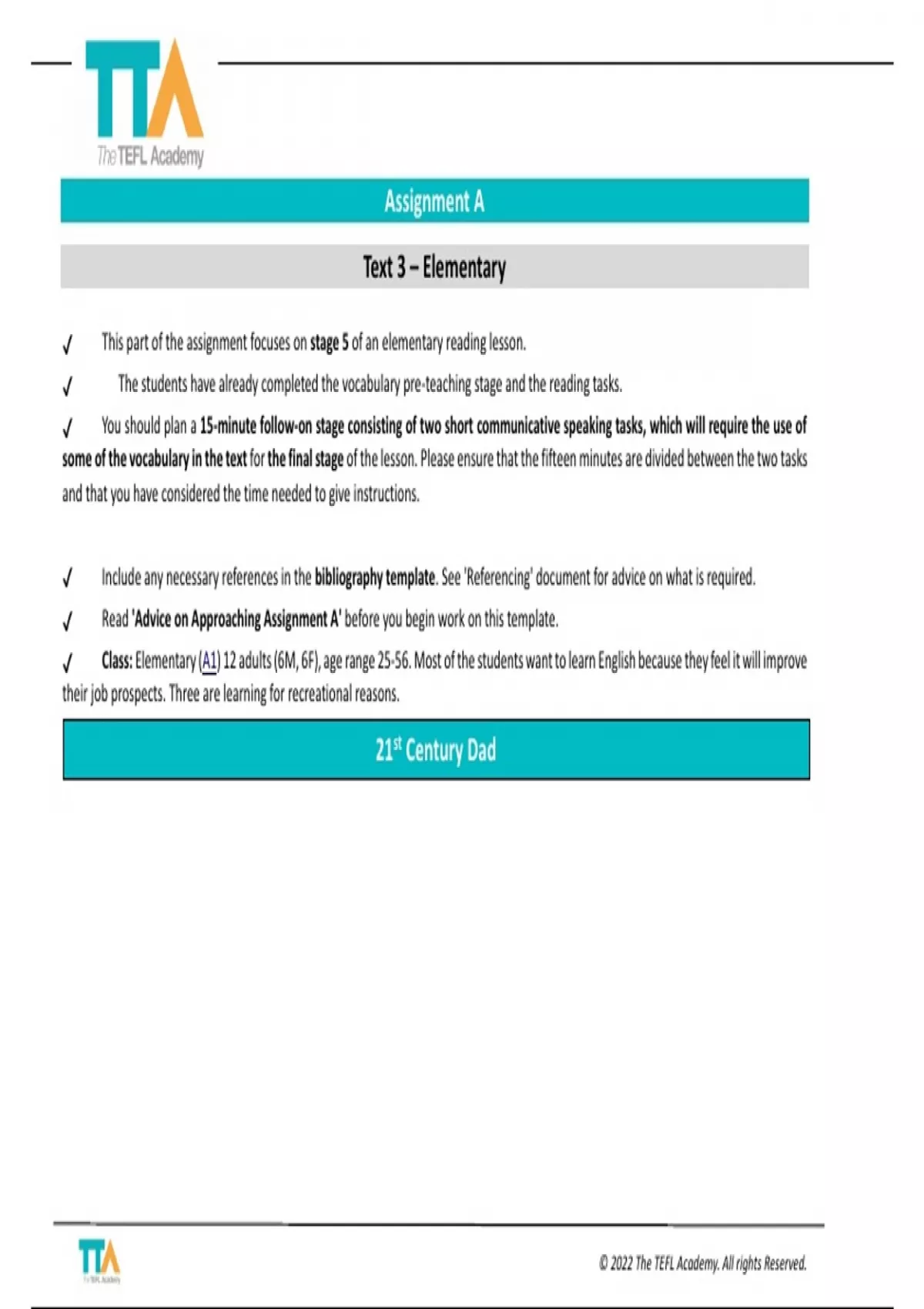 TTA
The TEFL Academy

Assignment A

Text 3 – Elementary

✓ This part of the assignment focuses on stage 5 of an elementary reading lesson.

✓ The students have already completed the vocabulary pre-teaching stage and the reading tasks.

✓ You should plan a 15-minute follow-on stage consisting of two short communicative speaking tasks, which will require the use of some of the vocabulary in the text for the final stage of the lesson. Please ensure that the fifteen minutes are divided between the two tasks and that you have considered the time needed to give instructions.

✓ Include any necessary references in the bibliography template. See 'Referencing' document for advice on what is required.

✓ Read 'Advice on Approaching Assignment A' before you begin work on this template.

✓ Class: Elementary (A1) 12 adults (6M, 6F), age range 25-56. Most of the students want to learn English because they feel it will improve their job prospects. Three are learning for recreational reasons.

21$^{st}$ Century Dad

TTA

© 2022 The TEFL Academy. All rights Reserved.